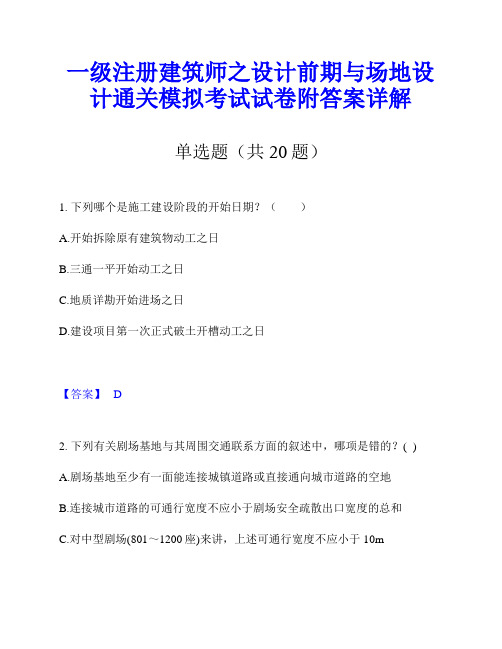 一级注册建筑师之设计前期与场地设计通关模拟考试试卷附答案详解

单选题（共 20 题）

1. 下列哪个是施工建设阶段的开始日期？（　　）

A.开始拆除原有建筑物动工之日

B.三通一平开始动工之日

C.地质详勘开始进场之日

D.建设项目第一次正式破土开槽动工之日

【答案】 D

2. 下列有关剧场基地与其周围交通联系方面的叙述中，哪项是错的？( )

A.剧场基地至少有一面能连接城镇道路或直接通向城市道路的空地

B.连接城市道路的可通行宽度不应小于剧场安全疏散出口宽度的总和

C.对中型剧场(801～1200 座)来讲，上述可通行宽度不应小于 10m